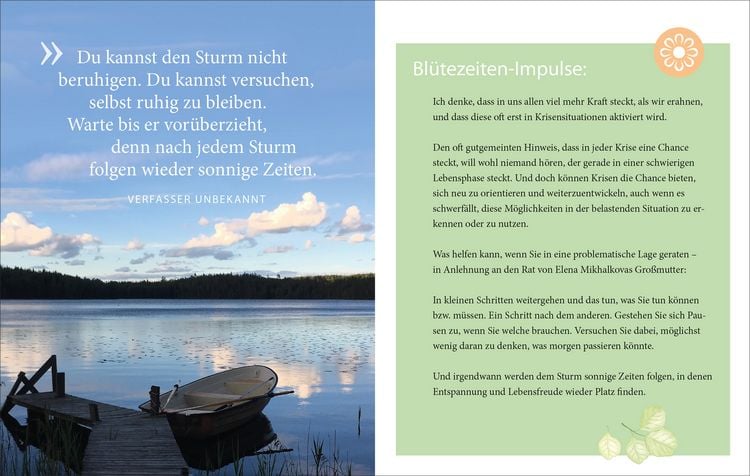 » Du kannst den Sturm nicht beruhigen. Du kannst versuchen, selbst ruhig zu bleiben. Warte bis er vorüberzieht, denn nach jedem Sturm folgen wieder sonnige Zeiten.

VERFASSER UNBEKANNT

Blütezeiten-Impulse:

Ich denke, dass in uns allen viel mehr Kraft steckt, als wir erahnen, und dass diese oft erst in Krisensituationen aktiviert wird.

Den oft gutgemeinten Hinweis, dass in jeder Krise eine Chance steckt, will wohl niemand hören, der gerade in einer schwierigen Lebensphase steckt. Und doch können Krisen die Chance bieten, sich neu zu orientieren und weiterzuentwickeln, auch wenn es schwerfällt, diese Möglichkeiten in der belastenden Situation zu erkennen oder zu nutzen.

Was helfen kann, wenn Sie in eine problematische Lage geraten – in Anlehnung an den Rat von Elena Mikhalkovas Großmutter:

In kleinen Schritten weitergehen und das tun, was Sie tun können bzw. müssen. Ein Schritt nach dem anderen. Gestehen Sie sich Pausen zu, wenn Sie welche brauchen. Versuchen Sie dabei, möglichst wenig daran zu denken, was morgen passieren könnte.

Und irgendwann werden dem Sturm sonnige Zeiten folgen, in denen Entspannung und Lebensfreude wieder Platz finden.